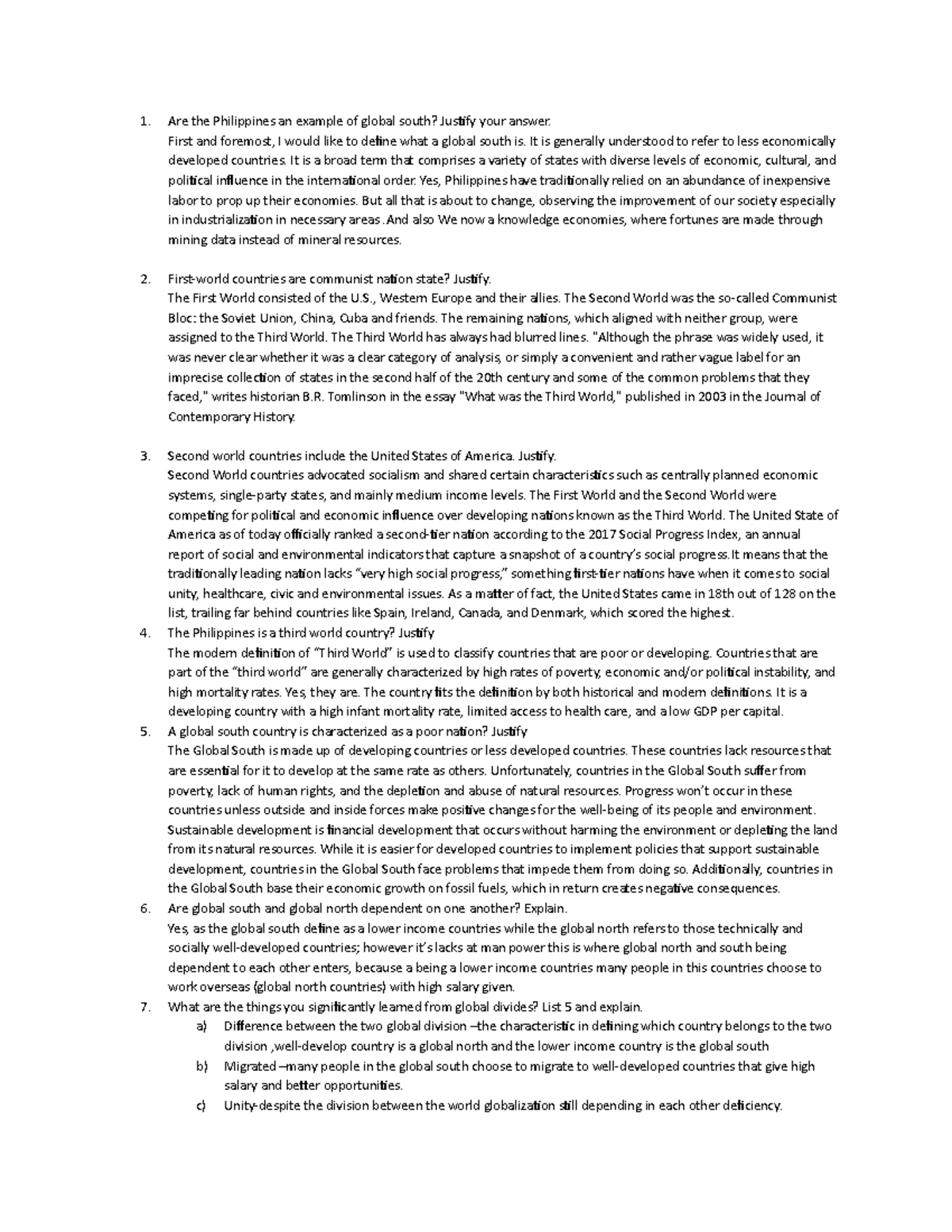 1. Are the Philippines an example of global south? Justify your answer.
First and foremost, I would like to define what a global south is. It is generally understood to refer to less economically developed countries. It is a broad term that comprises a variety of states with diverse levels of economic, cultural, and political influence in the international order. Yes, Philippines have traditionally relied on an abundance of inexpensive labor to prop up their economies. But all that is about to change, observing the improvement of our society especially in industrialization in necessary areas .And also We now a knowledge economies, where fortunes are made through mining data instead of mineral resources.

2. First-world countries are communist nation state? Justify.
The First World consisted of the U.S., Western Europe and their allies. The Second World was the so-called Communist Bloc: the Soviet Union, China, Cuba and friends. The remaining nations, which aligned with neither group, were assigned to the Third World. The Third World has always had blurred lines. "Although the phrase was widely used, it was never clear whether it was a clear category of analysis, or simply a convenient and rather vague label for an imprecise collection of states in the second half of the 20th century and some of the common problems that they faced," writes historian B.R. Tomlinson in the essay "What was the Third World," published in 2003 in the Journal of Contemporary History.

3. Second world countries include the United States of America. Justify.
Second World countries advocated socialism and shared certain characteristics such as centrally planned economic systems, single-party states, and mainly medium income levels. The First World and the Second World were competing for political and economic influence over developing nations known as the Third World. The United State of America as of today officially ranked a second-tier nation according to the 2017 Social Progress Index, an annual report of social and environmental indicators that capture a snapshot of a country's social progress.It means that the traditionally leading nation lacks "very high social progress," something first-tier nations have when it comes to social unity, healthcare, civic and environmental issues. As a matter of fact, the United States came in 18th out of 128 on the list, trailing far behind countries like Spain, Ireland, Canada, and Denmark, which scored the highest.
4. The Philippines is a third world country? Justify
The modern definition of "Third World" is used to classify countries that are poor or developing. Countries that are part of the "third world" are generally characterized by high rates of poverty, economic and/or political instability, and high mortality rates. Yes, they are. The country fits the definition by both historical and modern definitions. It is a developing country with a high infant mortality rate, limited access to health care, and a low GDP per capital.
5. A global south country is characterized as a poor nation? Justify
The Global South is made up of developing countries or less developed countries. These countries lack resources that are essential for it to develop at the same rate as others. Unfortunately, countries in the Global South suffer from poverty, lack of human rights, and the depletion and abuse of natural resources. Progress won't occur in these countries unless outside and inside forces make positive changes for the well-being of its people and environment. Sustainable development is financial development that occurs without harming the environment or depleting the land from its natural resources. While it is easier for developed countries to implement policies that support sustainable development, countries in the Global South face problems that impede them from doing so. Additionally, countries in the Global South base their economic growth on fossil fuels, which in return creates negative consequences.
6. Are global south and global north dependent on one another? Explain.
Yes, as the global south define as a lower income countries while the global north refers to those technically and socially well-developed countries; however it's lacks at man power this is where global north and south being dependent to each other enters, because a being a lower income countries many people in this countries choose to work overseas (global north countries) with high salary given.
7. What are the things you significantly learned from global divides? List 5 and explain.
a) Difference between the two global division –the characteristic in defining which country belongs to the two division ,well-develop country is a global north and the lower income country is the global south
b) Migrated –many people in the global south choose to migrate to well-developed countries that give high salary and better opportunities.
c) Unity-despite the division between the world globalization still depending in each other deficiency.